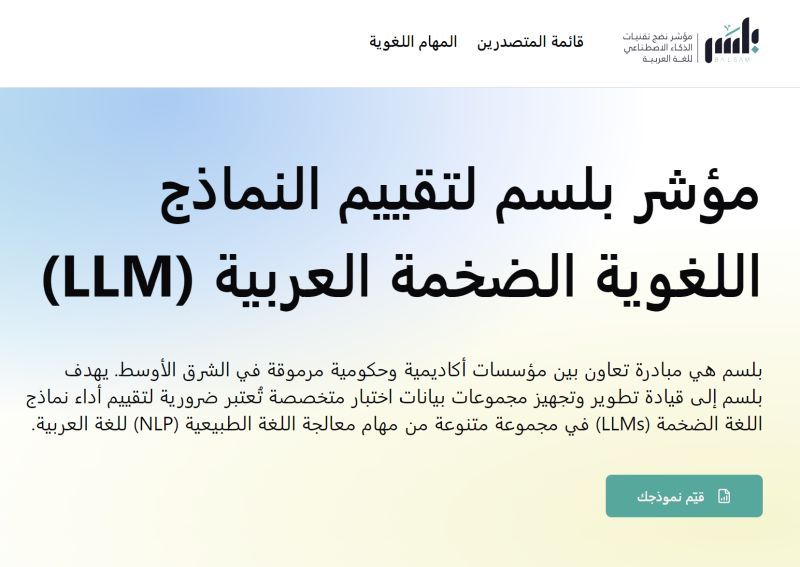 بلسم
BALSAM
مؤشر نضج تقنيات الذكاء الاصطناعي للغة العربية

قائمة المتصدرين المهام اللغوية

مؤشر بلسم لتقييم النماذج اللغوية الضخمة العربية (LLM)

بلسم هي مبادرة تعاون بين مؤسسات أكاديمية وحكومية مرموقة في الشرق الأوسط. يهدف بلسم إلى قيادة تطوير وتجهيز مجموعات بيانات اختبار متخصصة تُعتبر ضرورية لتقييم أداء نماذج اللغة الضخمة (LLMs) في مجموعة متنوعة من مهام معالجة اللغة الطبيعية (NLP) للغة العربية.

قيّم نموذجك